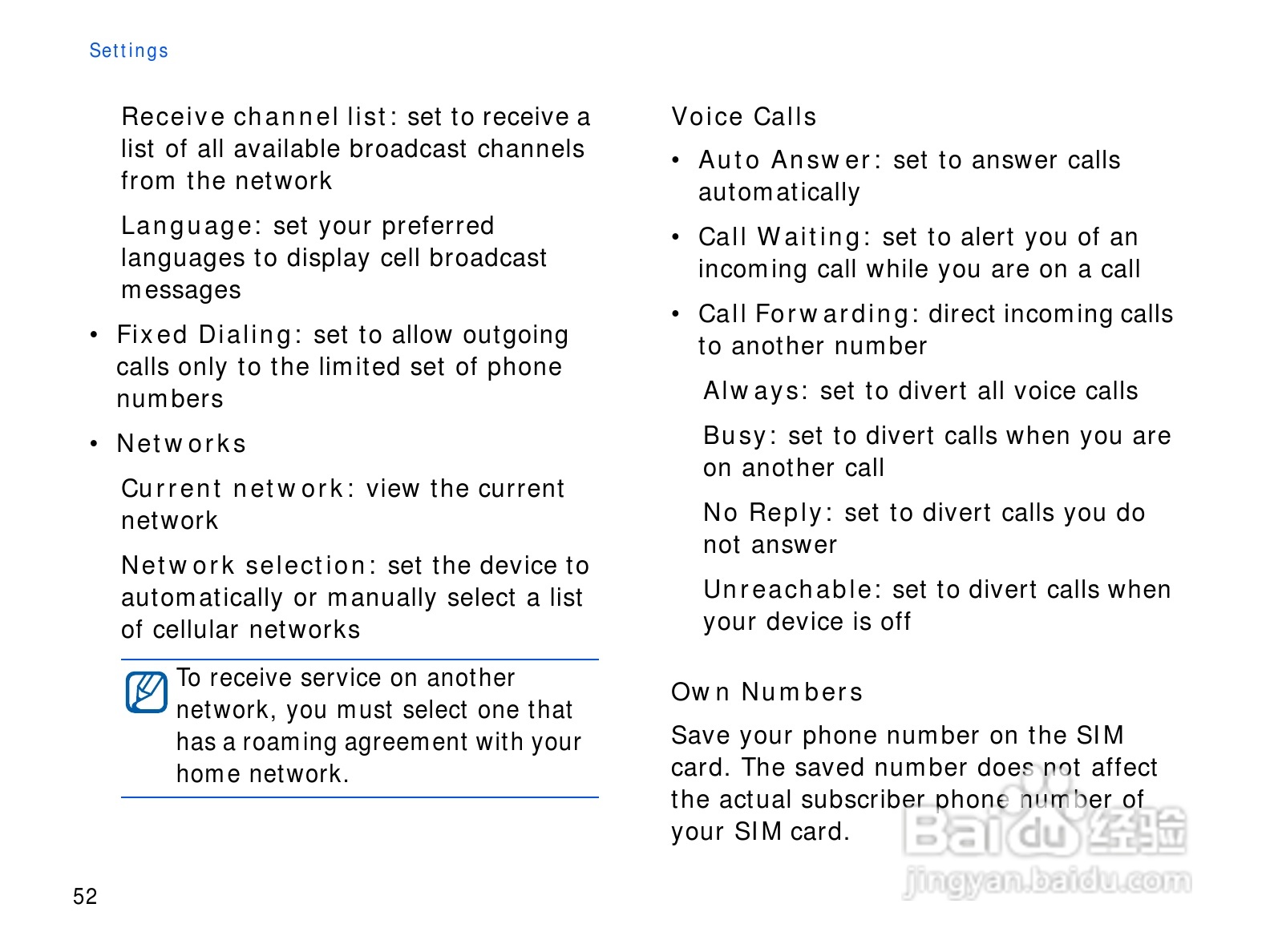 Settings

Receive channel list: set to receive a list of all available broadcast channels from the network

Language: set your preferred languages to display cell broadcast messages

• Fixed Dialing: set to allow outgoing calls only to the limited set of phone numbers

• Networks

Current network: view the current network

Network selection: set the device to automatically or manually select a list of cellular networks

To receive service on another network, you must select one that has a roaming agreement with your home network.

Voice Calls

• Auto Answer: set to answer calls automatically

• Call Waiting: set to alert you of an incoming call while you are on a call

• Call Forwarding: direct incoming calls to another number

Always: set to divert all voice calls

Busy: set to divert calls when you are on another call

No Reply: set to divert calls you do not answer

Unreachable: set to divert calls when your device is off

Own Numbers

Save your phone number on the SIM card. The saved number does not affect the actual subscriber phone number of your SIM card.

Baidu 经验
jingyan.baidu.com

52